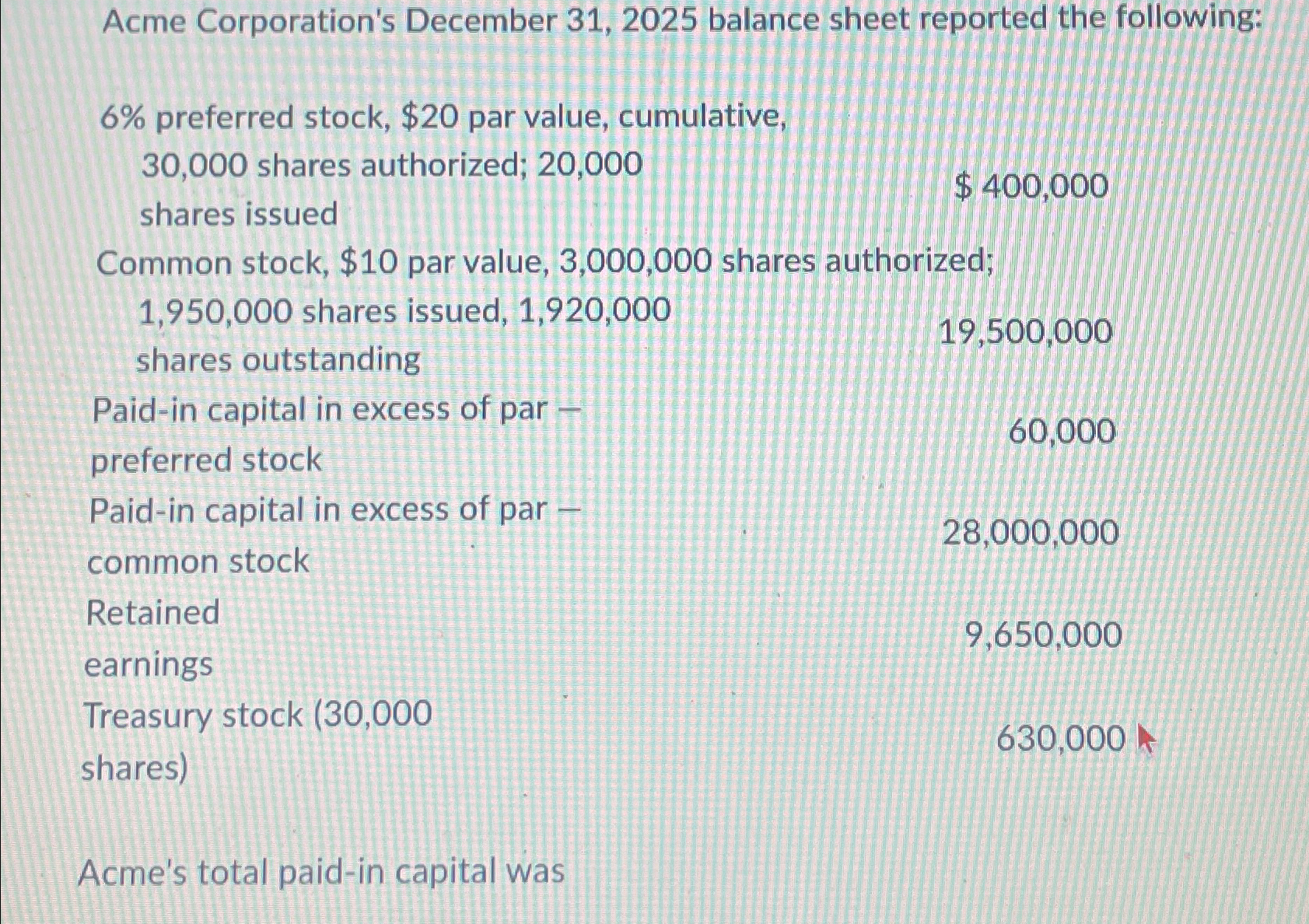 Acme Corporation's December 31, 2025 balance sheet reported the following:

6% preferred stock, $20 par value, cumulative, 30,000 shares authorized; 20,000 shares issued $ 400,000

Common stock, $10 par value, 3,000,000 shares authorized; 1,950,000 shares issued, 1,920,000 shares outstanding 19,500,000

Paid-in capital in excess of par — preferred stock 60,000

Paid-in capital in excess of par — common stock 28,000,000

Retained earnings 9,650,000

Treasury stock (30,000 shares) 630,000

Acme's total paid-in capital was